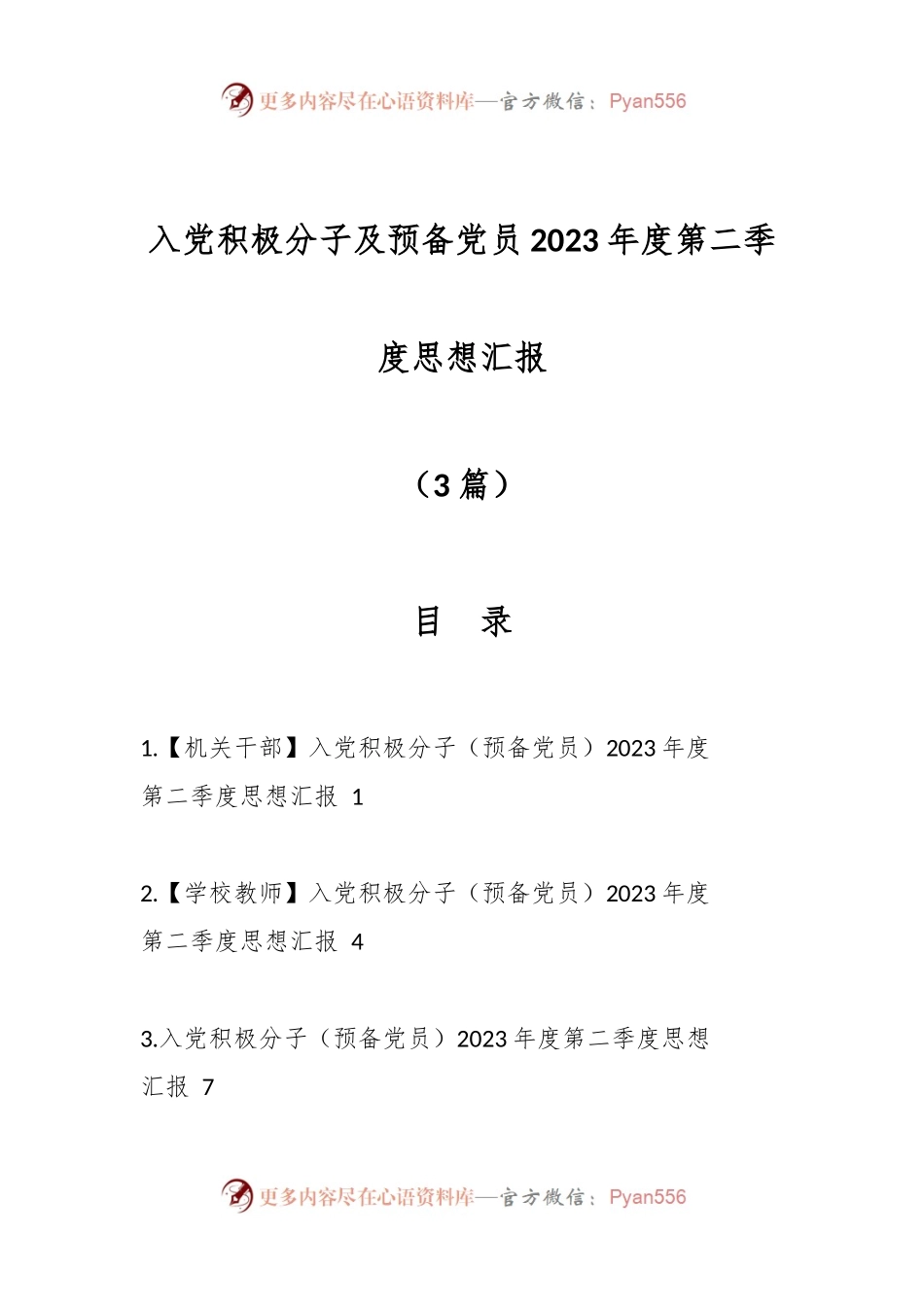 更多内容尽在心语资料库—官方微信：Pyan556

入党积极分子及预备党员2023年度第二季度思想汇报

（3篇）

目 录

1.【机关干部】入党积极分子（预备党员）2023年度第二季度思想汇报 1

2.【学校教师】入党积极分子（预备党员）2023年度第二季度思想汇报 4

3.入党积极分子（预备党员）2023年度第二季度思想汇报 7

更多内容尽在心语资料库—官方微信：Pyan556